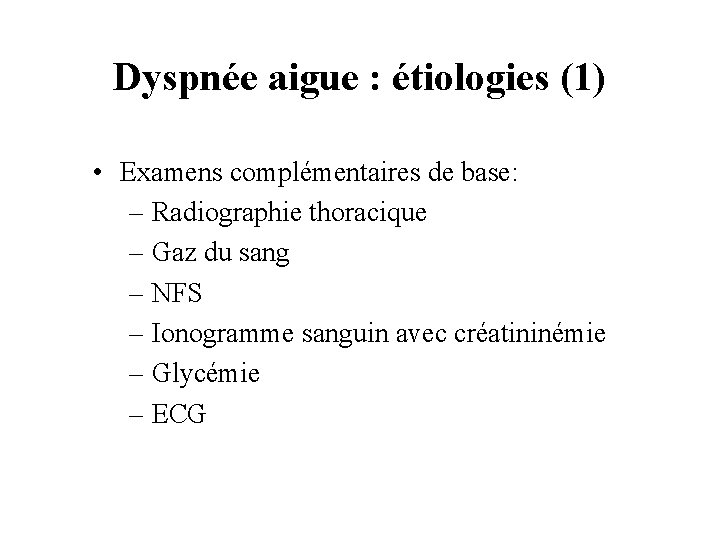 Dyspnée aigue : étiologies (1)

• Examens complémentaires de base:
– Radiographie thoracique
– Gaz du sang
– NFS
– Ionogramme sanguin avec créatininémie
– Glycémie
– ECG